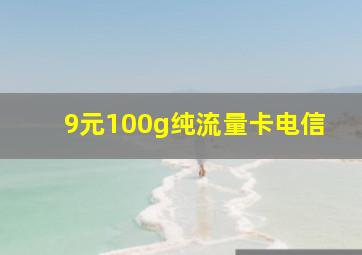 9元100g纯流量卡电信